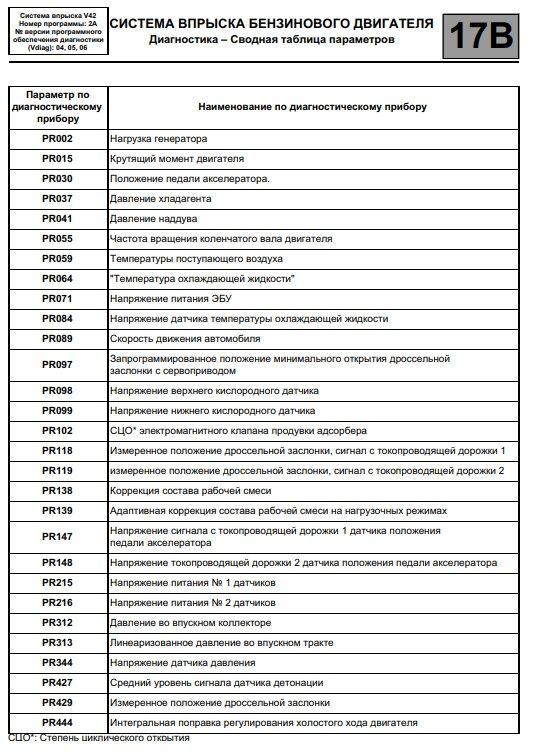 Система впрыска V42
Номер программы: 2A
№ версии программного обеспечения диагностики (Vdiag): 04, 05, 06

СИСТЕМА ВПРЫСКА БЕНЗИНОВОГО ДВИГАТЕЛЯ
Диагностика – Сводная таблица параметров

17B

| Параметр по диагностическому прибору | Наименование по диагностическому прибору |
|---|---|
| PR002 | Нагрузка генератора |
| PR015 | Крутящий момент двигателя |
| PR030 | Положение педали акселератора. |
| PR037 | Давление хладагента |
| PR041 | Давление наддува |
| PR055 | Частота вращения коленчатого вала двигателя |
| PR059 | Температуры поступающего воздуха |
| PR064 | "Температура охлаждающей жидкости" |
| PR071 | Напряжение питания ЭБУ |
| PR084 | Напряжение датчика температуры охлаждающей жидкости |
| PR089 | Скорость движения автомобиля |
| PR097 | Запрограммированное положение минимального открытия дроссельной заслонки с сервоприводом |
| PR098 | Напряжение верхнего кислородного датчика |
| PR099 | Напряжение нижнего кислородного датчика |
| PR102 | СЦО* электромагнитного клапана продувки адсорбера |
| PR118 | Измеренное положение дроссельной заслонки, сигнал с токопроводящей дорожки 1 |
| PR119 | измеренное положение дроссельной заслонки, сигнал с токопроводящей дорожки 2 |
| PR138 | Коррекция состава рабочей смеси |
| PR139 | Адаптивная коррекция состава рабочей смеси на нагрузочных режимах |
| PR147 | Напряжение сигнала с токопроводящей дорожки 1 датчика положения педали акселератора |
| PR148 | Напряжение токопроводящей дорожки 2 датчика положения педали акселератора |
| PR215 | Напряжение питания № 1 датчиков |
| PR216 | Напряжение питания № 2 датчиков |
| PR312 | Давление во впускном коллекторе |
| PR313 | Линеаризованное давление во впускном тракте |
| PR344 | Напряжение датчика давления |
| PR427 | Средний уровень сигнала датчика детонации |
| PR429 | Измеренное положение дроссельной заслонки |
| PR444 | Интегральная поправка регулирования холостого хода двигателя |

СЦО*: Степень циклического открытия